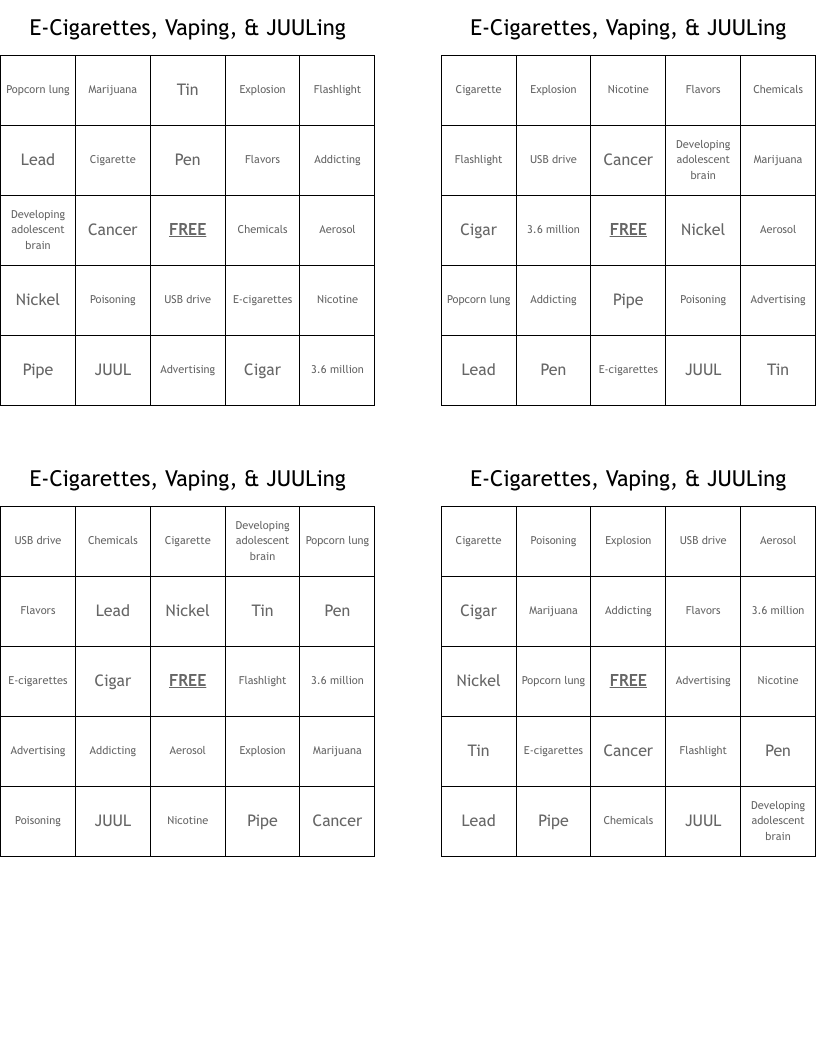 E-Cigarettes, Vaping, & JUULing

| Popcorn lung | Marijuana | Tin | Explosion | Flashlight |
|---|---|---|---|---|
| Lead | Cigarette | Pen | Flavors | Addicting |
| Developing adolescent brain | Cancer | FREE | Chemicals | Aerosol |
| Nickel | Poisoning | USB drive | E-cigarettes | Nicotine |
| Pipe | JUUL | Advertising | Cigar | 3.6 million |

E-Cigarettes, Vaping, & JUULing

| Cigarette | Explosion | Nicotine | Flavors | Chemicals |
|---|---|---|---|---|
| Flashlight | USB drive | Cancer | Developing adolescent brain | Marijuana |
| Cigar | 3.6 million | FREE | Nickel | Aerosol |
| Popcorn lung | Addicting | Pipe | Poisoning | Advertising |
| Lead | Pen | E-cigarettes | JUUL | Tin |

E-Cigarettes, Vaping, & JUULing

| USB drive | Chemicals | Cigarette | Developing adolescent brain | Popcorn lung |
|---|---|---|---|---|
| Flavors | Lead | Nickel | Tin | Pen |
| E-cigarettes | Cigar | FREE | Flashlight | 3.6 million |
| Advertising | Addicting | Aerosol | Explosion | Marijuana |
| Poisoning | JUUL | Nicotine | Pipe | Cancer |

E-Cigarettes, Vaping, & JUULing

| Cigarette | Poisoning | Explosion | USB drive | Aerosol |
|---|---|---|---|---|
| Cigar | Marijuana | Addicting | Flavors | 3.6 million |
| Nickel | Popcorn lung | FREE | Advertising | Nicotine |
| Tin | E-cigarettes | Cancer | Flashlight | Pen |
| Lead | Pipe | Chemicals | JUUL | Developing adolescent brain |